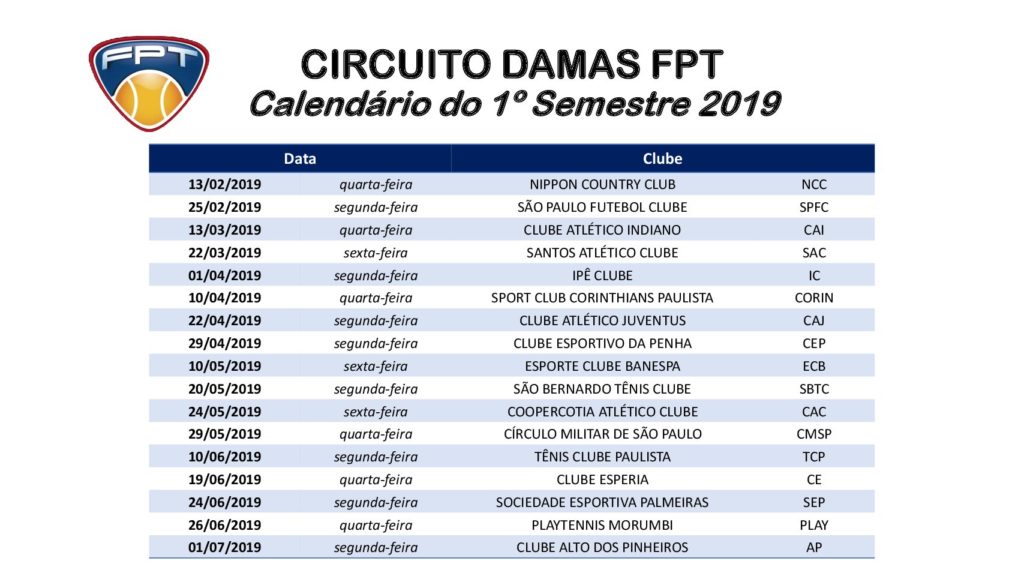 FPT

CIRCUITO DAMAS FPT
Calendário do 1º Semestre 2019

| Data | | Clube | |
|---|---|---|---|
| 13/02/2019 | quarta-feira | NIPPON COUNTRY CLUB | NCC |
| 25/02/2019 | segunda-feira | SÃO PAULO FUTEBOL CLUBE | SPFC |
| 13/03/2019 | quarta-feira | CLUBE ATLÉTICO INDIANO | CAI |
| 22/03/2019 | sexta-feira | SANTOS ATLÉTICO CLUBE | SAC |
| 01/04/2019 | segunda-feira | IPÊ CLUBE | IC |
| 10/04/2019 | quarta-feira | SPORT CLUB CORINTHIANS PAULISTA | CORIN |
| 22/04/2019 | segunda-feira | CLUBE ATLÉTICO JUVENTUS | CAJ |
| 29/04/2019 | segunda-feira | CLUBE ESPORTIVO DA PENHA | CEP |
| 10/05/2019 | sexta-feira | ESPORTE CLUBE BANESPA | ECB |
| 20/05/2019 | segunda-feira | SÃO BERNARDO TÊNIS CLUBE | SBTC |
| 24/05/2019 | sexta-feira | COOPERCOTIA ATLÉTICO CLUBE | CAC |
| 29/05/2019 | quarta-feira | CÍRCULO MILITAR DE SÃO PAULO | CMSP |
| 10/06/2019 | segunda-feira | TÊNIS CLUBE PAULISTA | TCP |
| 19/06/2019 | quarta-feira | CLUBE ESPERIA | CE |
| 24/06/2019 | segunda-feira | SOCIEDADE ESPORTIVA PALMEIRAS | SEP |
| 26/06/2019 | quarta-feira | PLAYTENNIS MORUMBI | PLAY |
| 01/07/2019 | segunda-feira | CLUBE ALTO DOS PINHEIROS | AP |